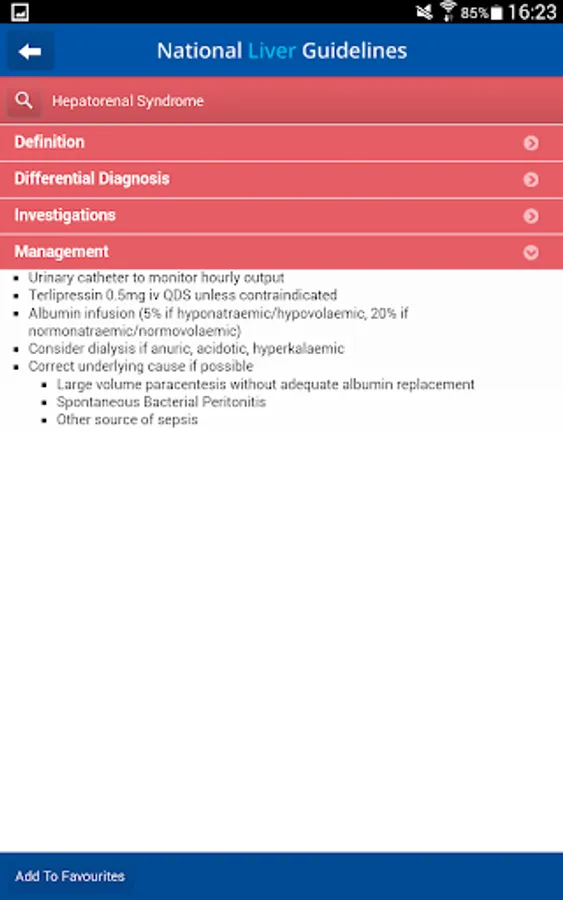 85% 16:23

National Liver Guidelines

Hepatorenal Syndrome

Definition

Differential Diagnosis

Investigations

Management

- Urinary catheter to monitor hourly output
- Terlipressin 0.5mg iv QDS unless contraindicated
- Albumin infusion (5% if hyponatraemic/hypovolaemic, 20% if normonatraemic/normovolaemic)
- Consider dialysis if anuric, acidotic, hyperkalaemic
- Correct underlying cause if possible
  - Large volume paracentesis without adequate albumin replacement
  - Spontaneous Bacterial Peritonitis
  - Other source of sepsis

Add To Favourites